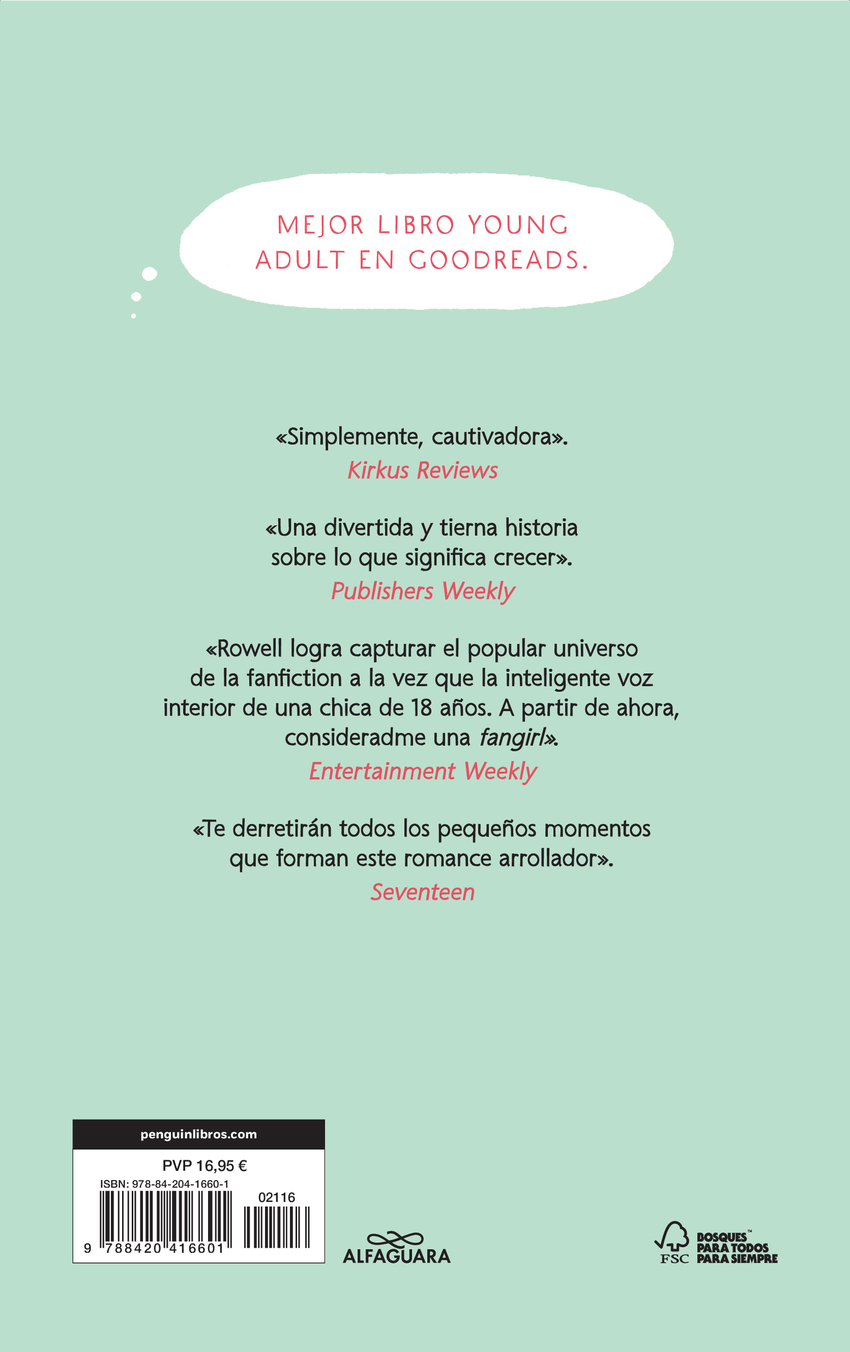 MEJOR LIBRO YOUNG ADULT EN GOODREADS.

«Simplemente, cautivadora».
Kirkus Reviews

«Una divertida y tierna historia sobre lo que significa crecer».
Publishers Weekly

«Rowell logra capturar el popular universo de la fanfiction a la vez que la inteligente voz interior de una chica de 18 años. A partir de ahora, consideradme una fangirl».
Entertainment Weekly

«Te derretirán todos los pequeños momentos que forman este romance arrollador».
Seventeen

penguinlibros.com

PVP 16,95 €

ISBN: 978-84-204-1660-1

02116

9 788420 416601

ALFAGUARA

FSC

BOSQUES™ PARA TODOS PARA SIEMPRE